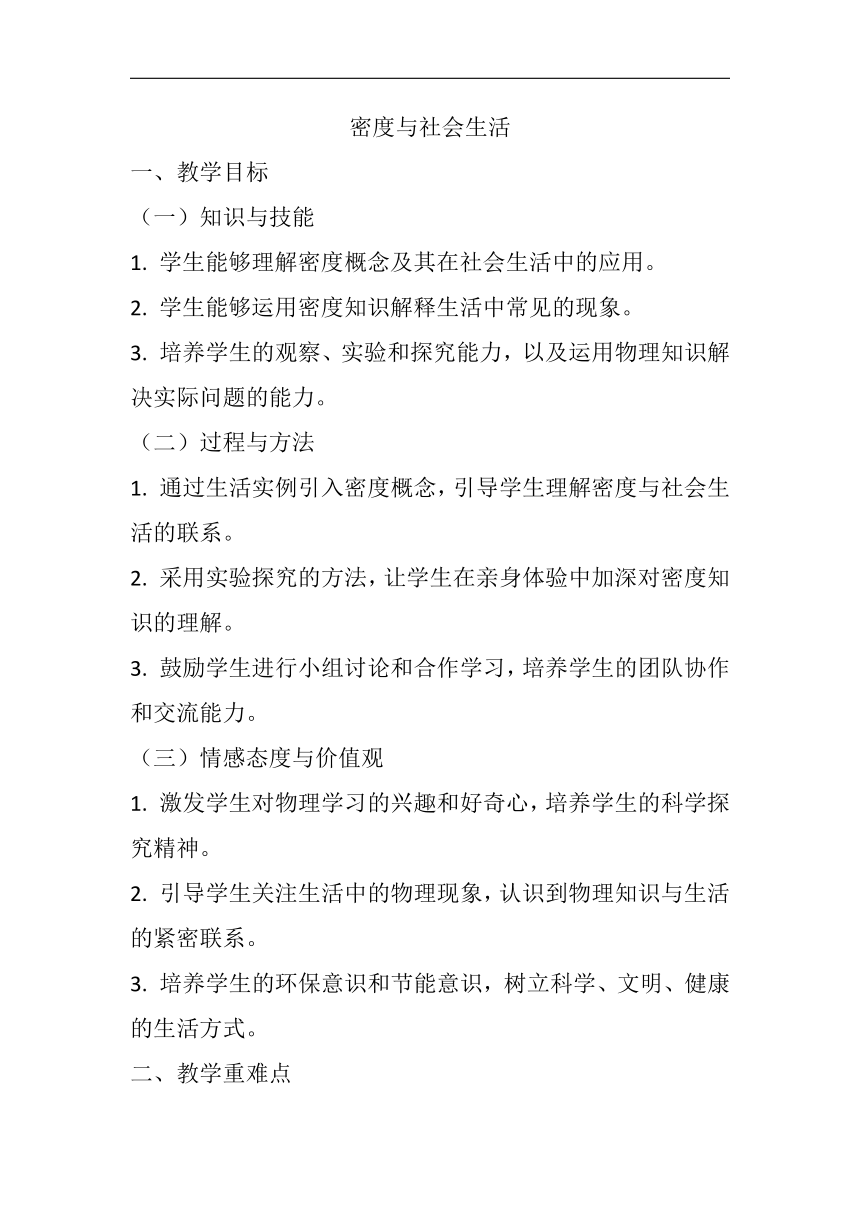 密度与社会生活

一、教学目标

（一）知识与技能

1. 学生能够理解密度概念及其在社会生活中的应用。

2. 学生能够运用密度知识解释生活中常见的现象。

3. 培养学生的观察、实验和探究能力，以及运用物理知识解决实际问题的能力。

（二）过程与方法

1. 通过生活实例引入密度概念，引导学生理解密度与社会生活的联系。

2. 采用实验探究的方法，让学生在亲身体验中加深对密度知识的理解。

3. 鼓励学生进行小组讨论和合作学习，培养学生的团队协作和交流能力。

（三）情感态度与价值观

1. 激发学生对物理学习的兴趣和好奇心，培养学生的科学探究精神。

2. 引导学生关注生活中的物理现象，认识到物理知识与生活的紧密联系。

3. 培养学生的环保意识和节能意识，树立科学、文明、健康的生活方式。

二、教学重难点